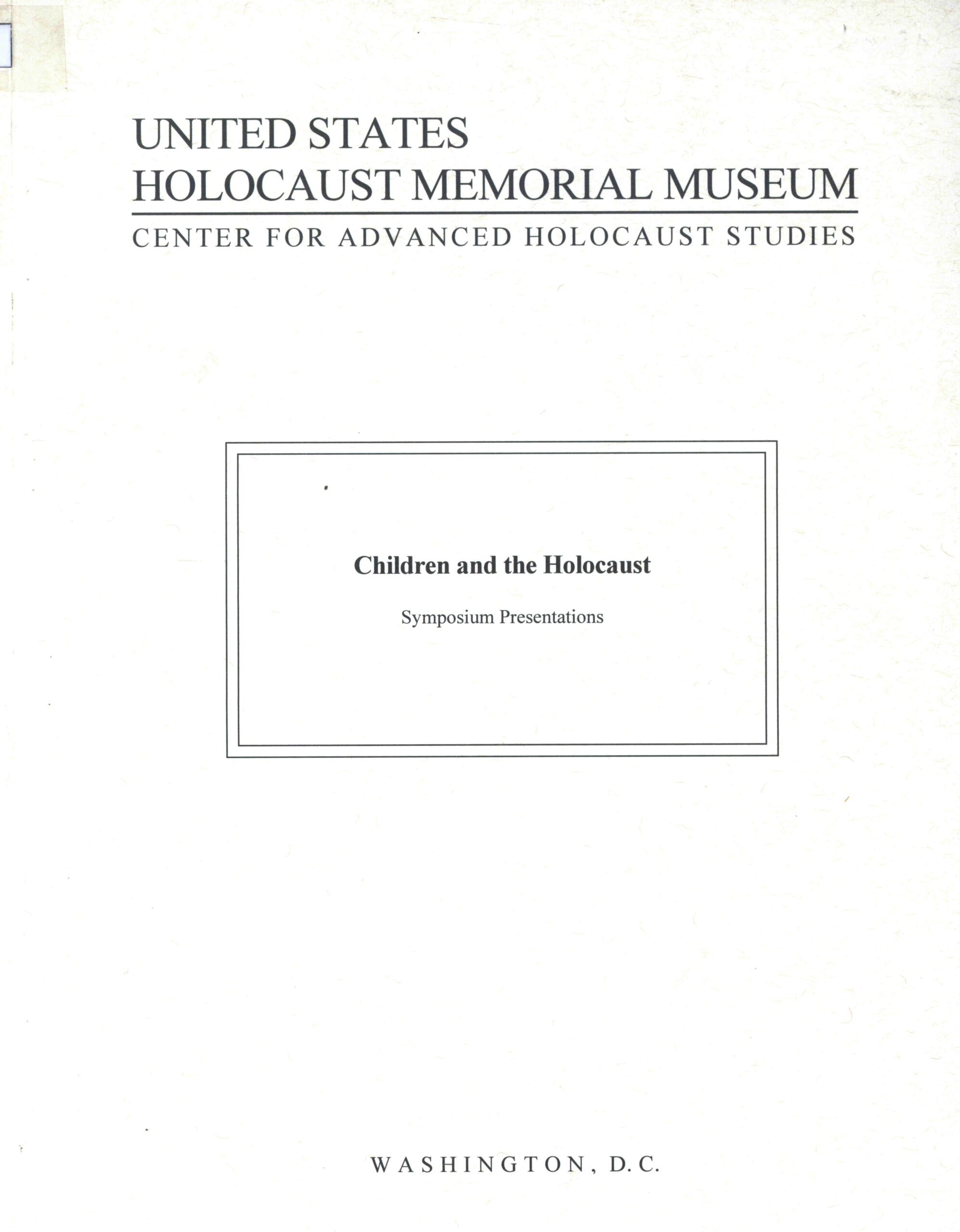 UNITED STATES
HOLOCAUST MEMORIAL MUSEUM
CENTER FOR ADVANCED HOLOCAUST STUDIES

Children and the Holocaust

Symposium Presentations

WASHINGTON, D.C.